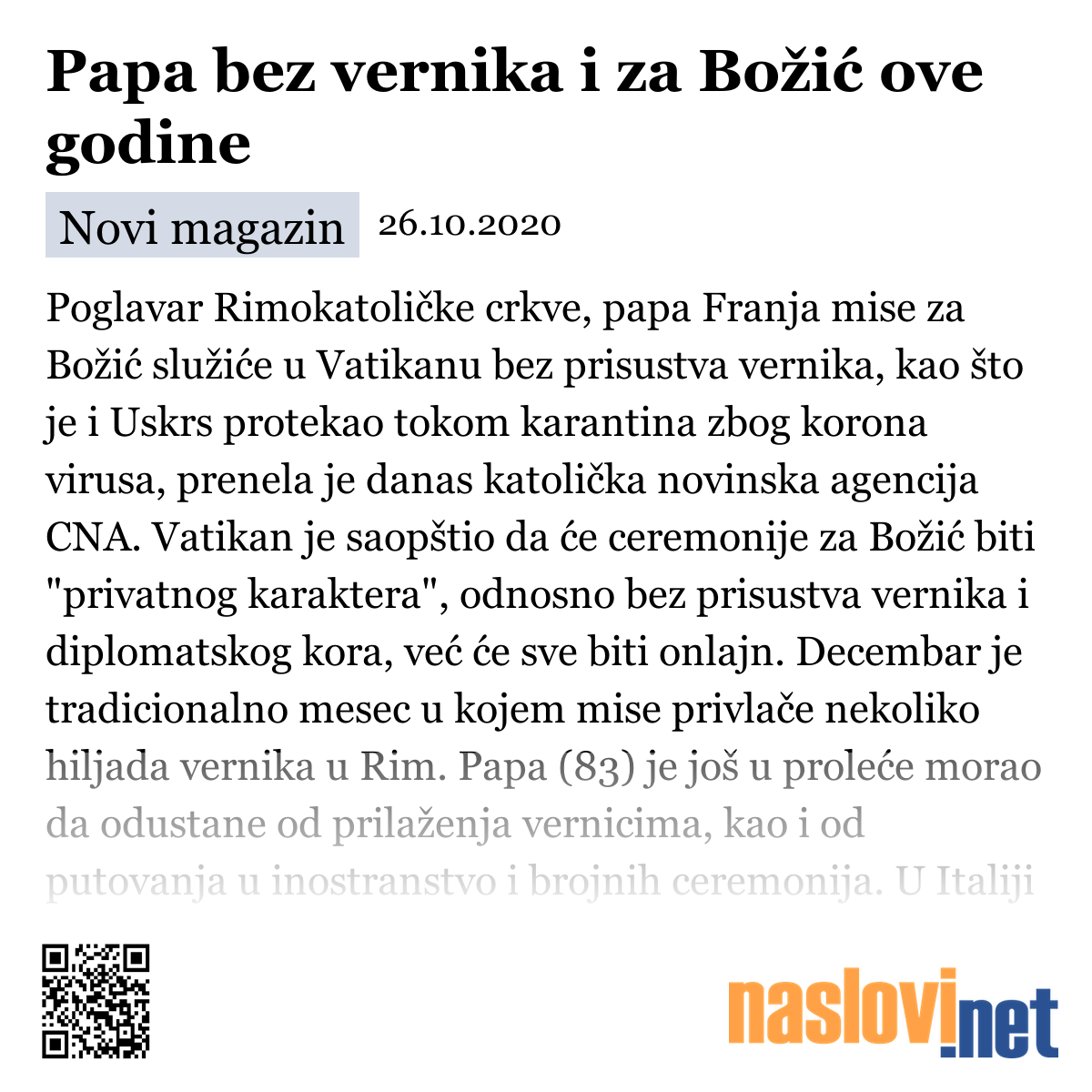 Papa bez vernika i za Božić ove godine

Novi magazin 26.10.2020

Poglavar Rimokatoličke crkve, papa Franja mise za Božić služiće u Vatikanu bez prisustva vernika, kao što je i Uskrs protekao tokom karantina zbog korona virusa, prenela je danas katolička novinska agencija CNA. Vatikan je saopštio da će ceremonije za Božić biti "privatnog karaktera", odnosno bez prisustva vernika i diplomatskog kora, već će sve biti onlajn. Decembar je tradicionalno mesec u kojem mise privlače nekoliko hiljada vernika u Rim. Papa (83) je još u proleće morao da odustane od prilaženja vernicima, kao i od putovanja u inostranstvo i brojnih ceremonija. U Italiji

naslovi.net